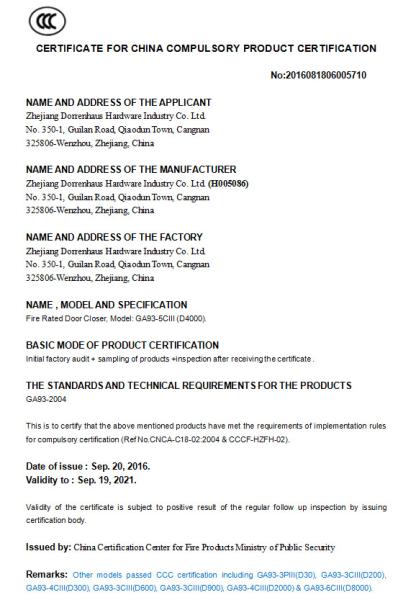 CCC

CERTIFICATE FOR CHINA COMPULSORY PRODUCT CERTIFICATION

No:2016081806005710

NAME AND ADDRESS OF THE APPLICANT
Zhejiang Dorrenhaus Hardware Industry Co. Ltd.
No. 350-1, Guilan Road, Qiaodun Town, Cangnan
325806-Wenzhou, Zhejiang, China

NAME AND ADDRESS OF THE MANUFACTURER
Zhejiang Dorrenhaus Hardware Industry Co. Ltd. (H005086)
No. 350-1, Guilan Road, Qiaodun Town, Cangnan
325806-Wenzhou, Zhejiang, China

NAME AND ADDRESS OF THE FACTORY
Zhejiang Dorrenhaus Hardware Industry Co. Ltd.
No. 350-1, Guilan Road, Qiaodun Town, Cangnan
325806-Wenzhou, Zhejiang, China

NAME , MODEL AND SPECIFICATION
Fire Rated Door Closer, Model: GA93-5CIII (D4000).

BASIC MODE OF PRODUCT CERTIFICATION
Initial factory audit + sampling of products +inspection after receiving the certificate .

THE STANDARDS AND TECHNICAL REQUIREMENTS FOR THE PRODUCTS
GA93-2004

This is to certify that the above mentioned products have met the requirements of implementation rules for compulsory certification (Ref No.CNCA-C18-02:2004 & CCCF-HZFH-02).

Date of issue : Sep. 20, 2016.
Validity to : Sep. 19, 2021.

Validity of the certificate is subject to positive result of the regular follow up inspection by issuing certification body.

Issued by: China Certification Center for Fire Products Ministry of Public Security

Remarks: Other models passed CCC certification including GA93-3PIII(D30), GA93-3CIII(D200), GA93-4CIII(D300), GA93-3CIII(D600), GA93-3CIII(D900), GA93-4CIII(D2000) & GA93-6CIII(D8000).